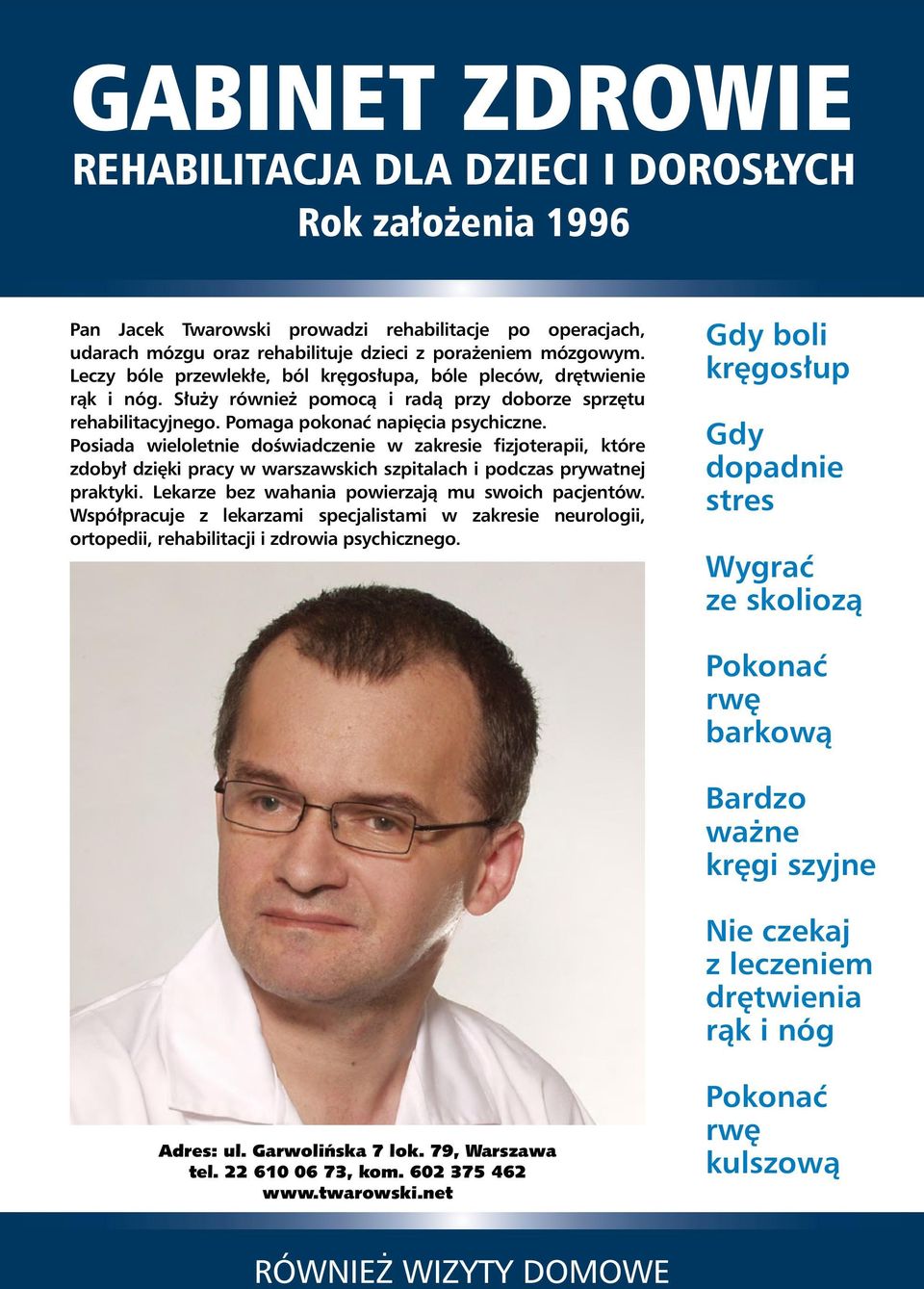 GABINET ZDROWIE
REHABILITACJA DLA DZIECI I DOROSŁYCH
Rok założenia 1996

Pan Jacek Twarowski prowadzi rehabilitacje po operacjach, udarach mózgu oraz rehabilituje dzieci z porażeniem mózgowym. Leczy bóle przewlekłe, ból kręgosłupa, bóle pleców, drętwienie rąk i nóg. Służy również pomocą i radą przy doborze sprzętu rehabilitacyjnego. Pomaga pokonać napięcia psychiczne. Posiada wieloletnie doświadczenie w zakresie fizjoterapii, które zdobył dzięki pracy w warszawskich szpitalach i podczas prywatnej praktyki. Lekarze bez wahania powierzają mu swoich pacjentów. Współpracuje z lekarzami specjalistami w zakresie neurologii, ortopedii, rehabilitacji i zdrowia psychicznego.

Adres: ul. Garwolińska 7 lok. 79, Warszawa
tel. 22 610 06 73, kom. 602 375 462
www.twarowski.net

Gdy boli kręgosłup

Gdy dopadnie stres

Wygrać ze skoliozą

Pokonać rwę barkową

Bardzo ważne kręgi szyjne

Nie czekaj z leczeniem drętwienia rąk i nóg

Pokonać rwę kulszową

RÓWNIEŻ WIZYTY DOMOWE